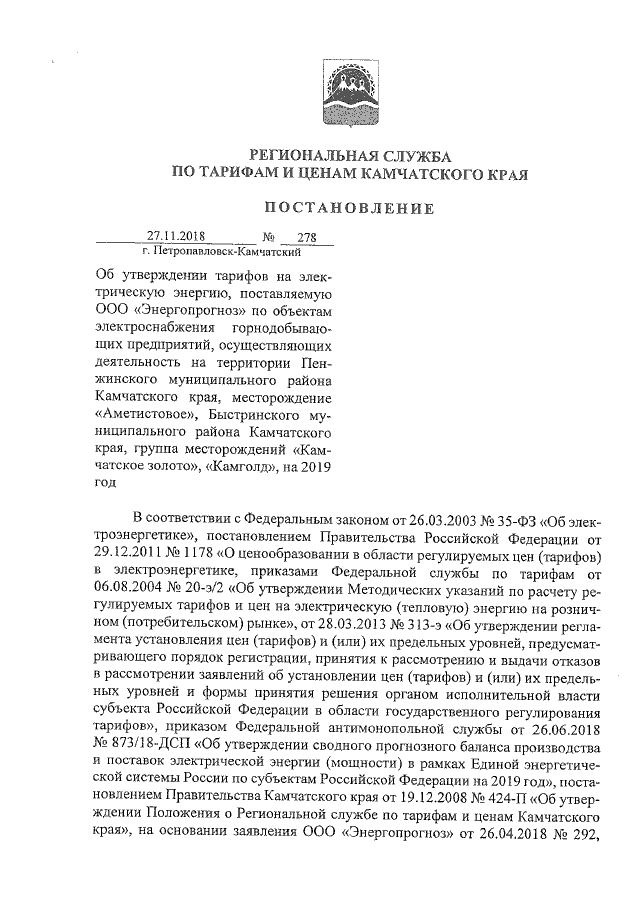 РЕГИОНАЛЬНАЯ СЛУЖБА
ПО ТАРИФАМ И ЦЕНАМ КАМЧАТСКОГО КРАЯ

ПОСТАНОВЛЕНИЕ

27.11.2018 № 278
г. Петропавловск-Камчатский

Об утверждении тарифов на электрическую энергию, поставляемую ООО «Энергопрогноз» по объектам электроснабжения горнодобывающих предприятий, осуществляющих деятельность на территории Пенжинского муниципального района Камчатского края, месторождение «Аметистовое», Быстринского муниципального района Камчатского края, группа месторождений «Камчатское золото», «Камголд», на 2019 год

В соответствии с Федеральным законом от 26.03.2003 № 35-ФЗ «Об электроэнергетике», постановлением Правительства Российской Федерации от 29.12.2011 № 1178 «О ценообразовании в области регулируемых цен (тарифов) в электроэнергетике, приказами Федеральной службы по тарифам от 06.08.2004 № 20-э/2 «Об утверждении Методических указаний по расчету регулируемых тарифов и цен на электрическую (тепловую) энергию на розничном (потребительском) рынке», от 28.03.2013 № 313-э «Об утверждении регламента установления цен (тарифов) и (или) их предельных уровней, предусматривающего порядок регистрации, принятия к рассмотрению и выдачи отказов в рассмотрении заявлений об установлении цен (тарифов) и (или) их предельных уровней и формы принятия решения органом исполнительной власти субъекта Российской Федерации в области государственного регулирования тарифов», приказом Федеральной антимонопольной службы от 26.06.2018 № 873/18-ДСП «Об утверждении сводного прогнозного баланса производства и поставок электрической энергии (мощности) в рамках Единой энергетической системы России по субъектам Российской Федерации на 2019 год», постановлением Правительства Камчатского края от 19.12.2008 № 424-П «Об утверждении Положения о Региональной службе по тарифам и ценам Камчатского края», на основании заявления ООО «Энергопрогноз» от 26.04.2018 № 292,